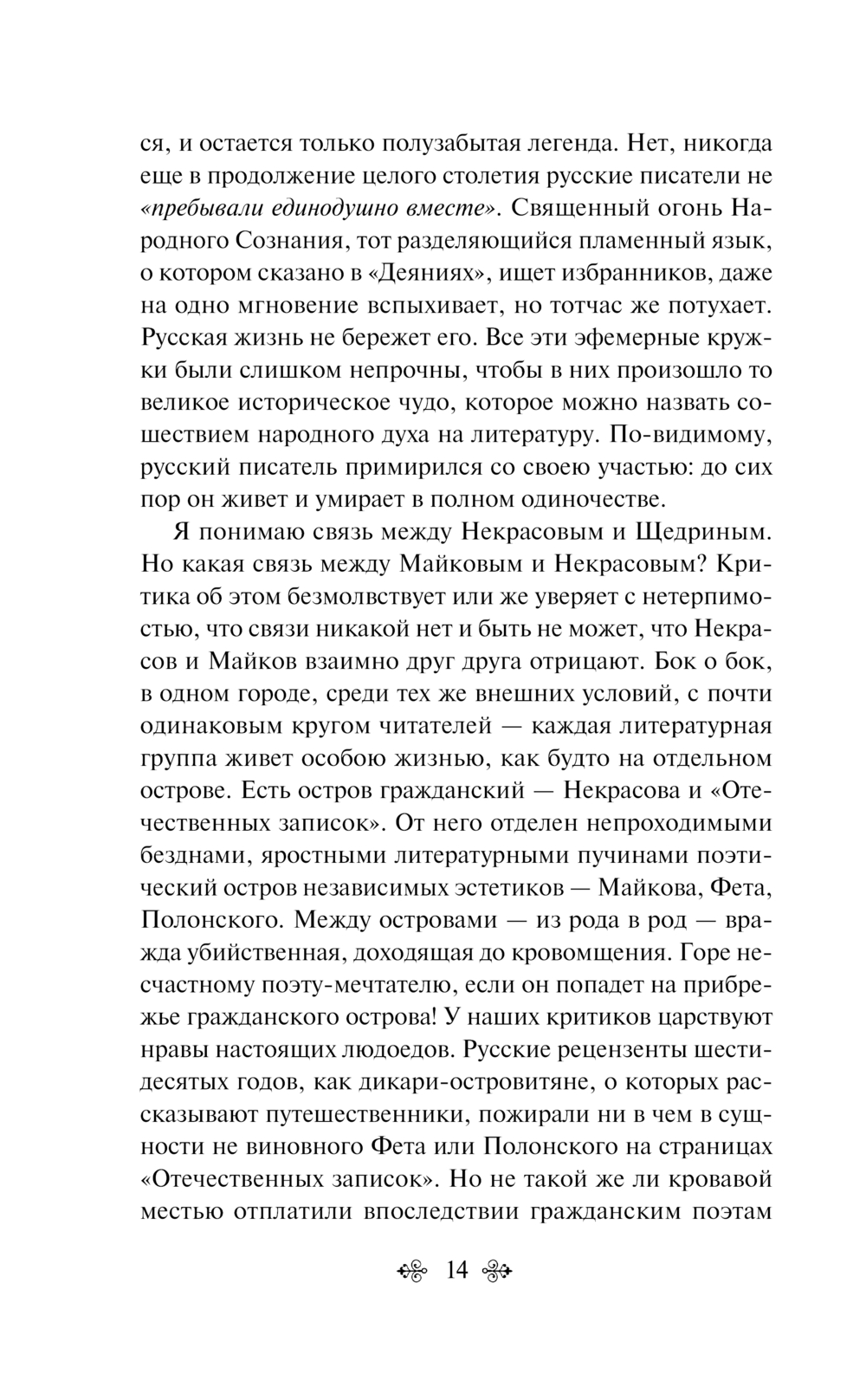 ся, и остается только полузабытая легенда. Нет, никогда еще в продолжение целого столетия русские писатели не «пребывали единодушно вместе». Священный огонь Народного Сознания, тот разделяющийся пламенный язык, о котором сказано в «Деяниях», ищет избранников, даже на одно мгновение вспыхивает, но тотчас же потухает. Русская жизнь не бережет его. Все эти эфемерные кружки были слишком непрочны, чтобы в них произошло то великое историческое чудо, которое можно назвать сошествием народного духа на литературу. По-видимому, русский писатель примирился со своею участью: до сих пор он живет и умирает в полном одиночестве.

Я понимаю связь между Некрасовым и Щедриным. Но какая связь между Майковым и Некрасовым? Критика об этом безмолвствует или же уверяет с нетерпимостью, что связи никакой нет и быть не может, что Некрасов и Майков взаимно друг друга отрицают. Бок о бок, в одном городе, среди тех же внешних условий, с почти одинаковым кругом читателей — каждая литературная группа живет особою жизнью, как будто на отдельном острове. Есть остров гражданский — Некрасова и «Отечественных записок». От него отделен непроходимыми безднами, яростными литературными пучинами поэтический остров независимых эстетиков — Майкова, Фета, Полонского. Между островами — из рода в род — вражда убийственная, доходящая до кровомщения. Горе несчастному поэту-мечтателю, если он попадет на прибрежье гражданского острова! У наших критиков царствуют нравы настоящих людоедов. Русские рецензенты шестидесятых годов, как дикари-островитяне, о которых рассказывают путешественники, пожирали ни в чем в сущности не виновного Фета или Полонского на страницах «Отечественных записок». Но не такой же ли кровавой местью отплатили впоследствии гражданским поэтам

14